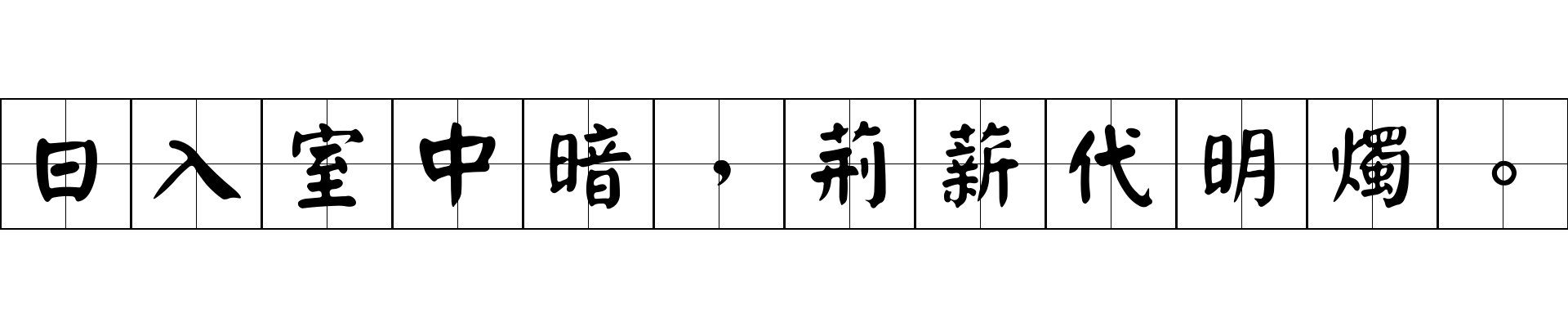 日入室中暗，荊薪代明燭。